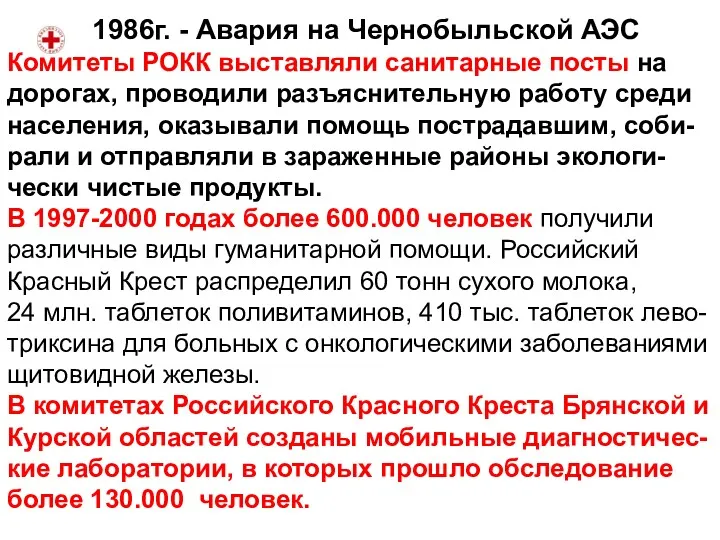 1986г. - Авария на Чернобыльской АЭС

Комитеты РОКК выставляли санитарные посты на дорогах, проводили разъяснительную работу среди населения, оказывали помощь пострадавшим, собирали и отправляли в зараженные районы экологически чистые продукты.

В 1997-2000 годах более 600.000 человек получили различные виды гуманитарной помощи. Российский Красный Крест распределил 60 тонн сухого молока, 24 млн. таблеток поливитаминов, 410 тыс. таблеток левотриксина для больных с онкологическими заболеваниями щитовидной железы.

В комитетах Российского Красного Креста Брянской и Курской областей созданы мобильные диагностические лаборатории, в которых прошло обследование более 130.000 человек.